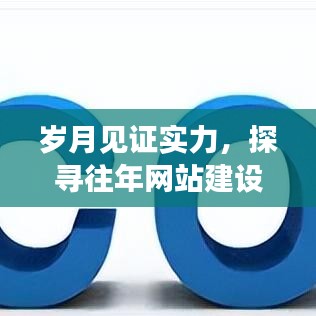 岁月见证实力，探寻往年网站建设